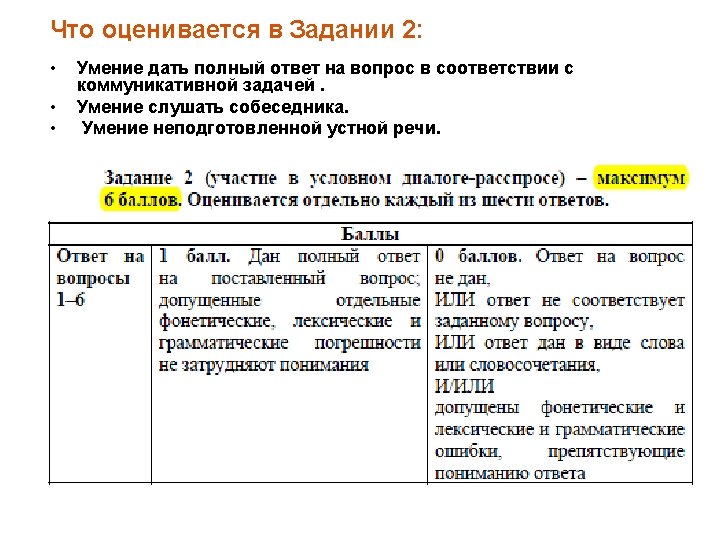 Что оценивается в Задании 2:

• Умение дать полный ответ на вопрос в соответствии с коммуникативной задачей .
• Умение слушать собеседника.
• Умение неподготовленной устной речи.

Задание 2 (участие в условном диалоге-расспросе) – максимум 6 баллов. Оценивается отдельно каждый из шести ответов.

| Баллы | | |
|---|---|---|
| Ответ на вопросы 1–6 | 1 балл. Дан полный ответ на поставленный вопрос; допущенные отдельные фонетические, лексические и грамматические погрешности не затрудняют понимания | 0 баллов. Ответ на вопрос не дан, ИЛИ ответ не соответствует заданному вопросу, ИЛИ ответ дан в виде слова или словосочетания, И/ИЛИ допущены фонетические и лексические и грамматические ошибки, препятствующие пониманию ответа |